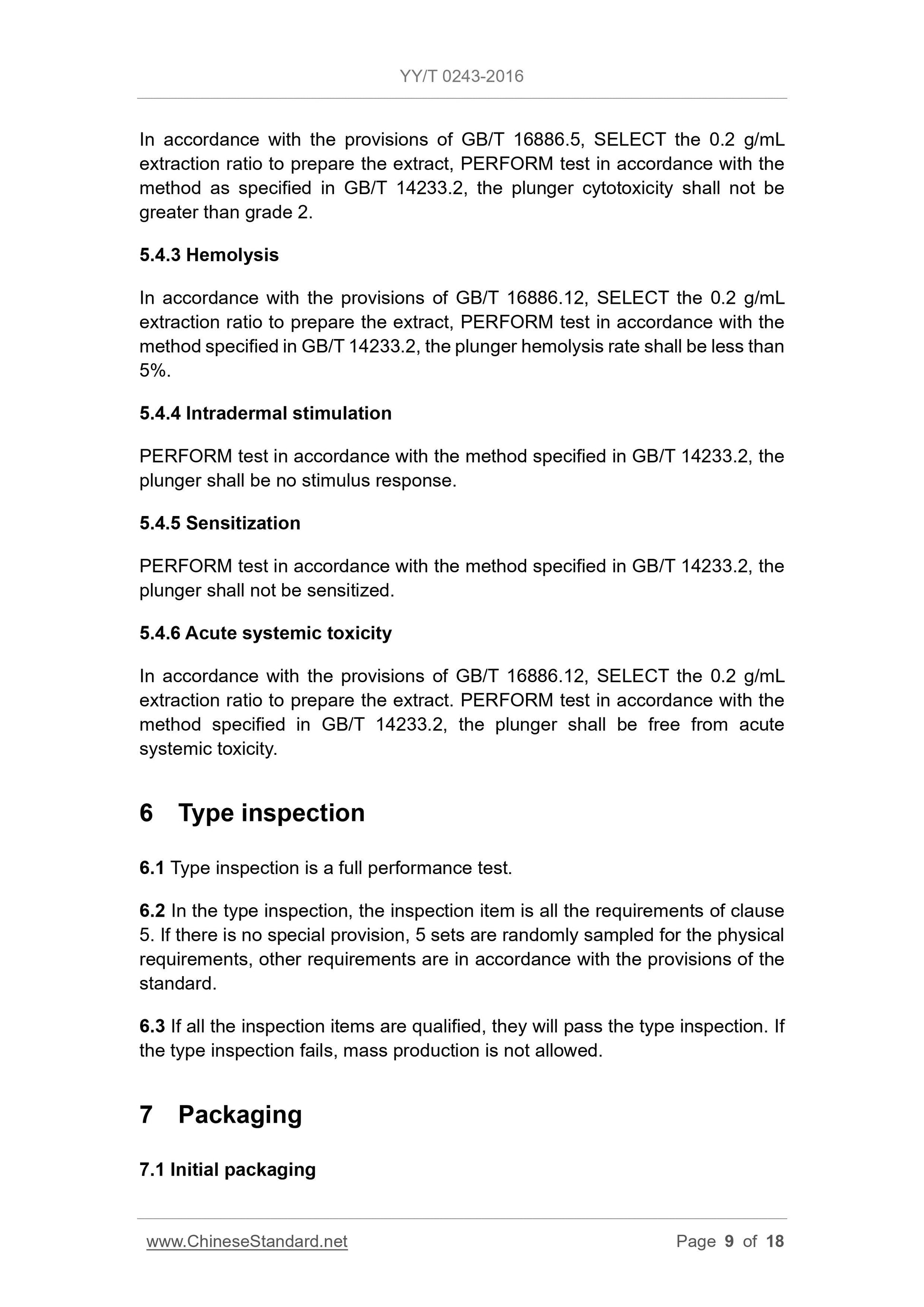 YY/T 0243-2016

In accordance with the provisions of GB/T 16886.5, SELECT the 0.2 g/mL extraction ratio to prepare the extract, PERFORM test in accordance with the method as specified in GB/T 14233.2, the plunger cytotoxicity shall not be greater than grade 2.

5.4.3 Hemolysis

In accordance with the provisions of GB/T 16886.12, SELECT the 0.2 g/mL extraction ratio to prepare the extract, PERFORM test in accordance with the method specified in GB/T 14233.2, the plunger hemolysis rate shall be less than 5%.

5.4.4 Intradermal stimulation

PERFORM test in accordance with the method specified in GB/T 14233.2, the plunger shall be no stimulus response.

5.4.5 Sensitization

PERFORM test in accordance with the method specified in GB/T 14233.2, the plunger shall not be sensitized.

5.4.6 Acute systemic toxicity

In accordance with the provisions of GB/T 16886.12, SELECT the 0.2 g/mL extraction ratio to prepare the extract. PERFORM test in accordance with the method specified in GB/T 14233.2, the plunger shall be free from acute systemic toxicity.

6 Type inspection

6.1 Type inspection is a full performance test.

6.2 In the type inspection, the inspection item is all the requirements of clause 5. If there is no special provision, 5 sets are randomly sampled for the physical requirements, other requirements are in accordance with the provisions of the standard.

6.3 If all the inspection items are qualified, they will pass the type inspection. If the type inspection fails, mass production is not allowed.

7 Packaging

7.1 Initial packaging

www.ChineseStandard.net

Page 9 of 18